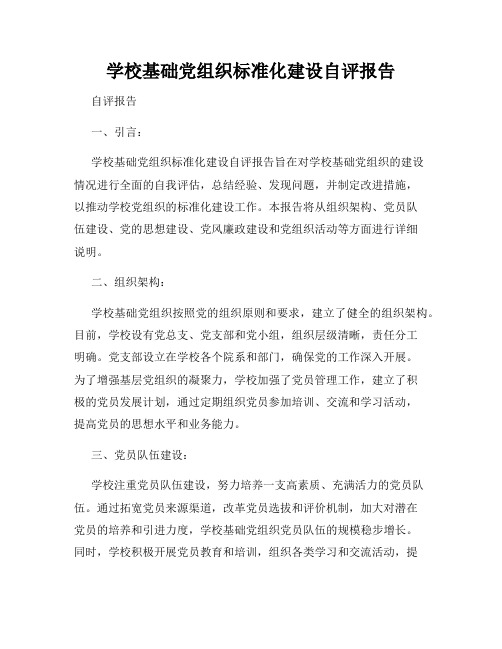 学校基础党组织标准化建设自评报告

自评报告

一、引言：

学校基础党组织标准化建设自评报告旨在对学校基础党组织的建设情况进行全面的自我评估，总结经验、发现问题，并制定改进措施，以推动学校党组织的标准化建设工作。本报告将从组织架构、党员队伍建设、党的思想建设、党风廉政建设和党组织活动等方面进行详细说明。

二、组织架构：

学校基础党组织按照党的组织原则和要求，建立了健全的组织架构。目前，学校设有党总支、党支部和党小组，组织层级清晰，责任分工明确。党支部设立在学校各个院系和部门，确保党的工作深入开展。为了增强基层党组织的凝聚力，学校加强了党员管理工作，建立了积极的党员发展计划，通过定期组织党员参加培训、交流和学习活动，提高党员的思想水平和业务能力。

三、党员队伍建设：

学校注重党员队伍建设，努力培养一支高素质、充满活力的党员队伍。通过拓宽党员来源渠道，改革党员选拔和评价机制，加大对潜在党员的培养和引进力度，学校基础党组织党员队伍的规模稳步增长。同时，学校积极开展党员教育和培训，组织各类学习和交流活动，提